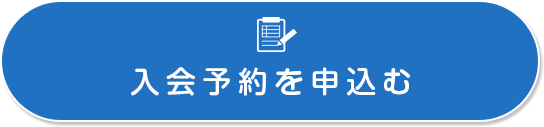 入会予約を申込む